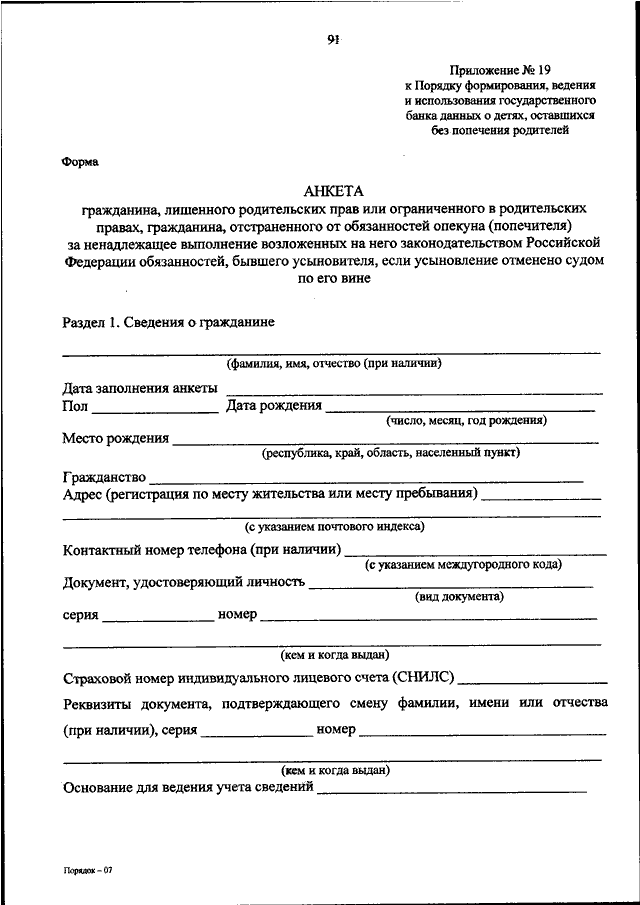 91

Приложение № 19
к Порядку формирования, ведения и использования государственного банка данных о детях, оставшихся без попечения родителей

Форма

АНКЕТА
гражданина, лишенного родительских прав или ограниченного в родительских правах, гражданина, отстраненного от обязанностей опекуна (попечителя) за ненадлежащее выполнение возложенных на него законодательством Российской Федерации обязанностей, бывшего усыновителя, если усыновление отменено судом по его вине

Раздел 1. Сведения о гражданине

(фамилия, имя, отчество (при наличии)

Дата заполнения анкеты
Пол Дата рождения
(число, месяц, год рождения)
Место рождения
(республика, край, область, населенный пункт)

Гражданство
Адрес (регистрация по месту жительства или месту пребывания)
(с указанием почтового индекса)

Контактный номер телефона (при наличии)
(с указанием междугородного кода)
Документ, удостоверяющий личность
(вид документа)
серия номер

(кем и когда выдан)
Страховой номер индивидуального лицевого счета (СНИЛС)
Реквизиты документа, подтверждающего смену фамилии, имени или отчества (при наличии), серия номер

(кем и когда выдан)
Основание для ведения учета сведений

Порядок – 07